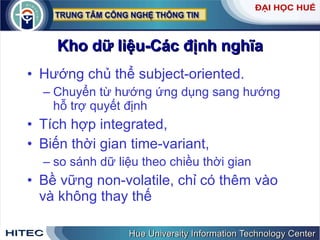 TRUNG TÂM CÔNG NGHỆ THÔNG TIN

ĐẠI HỌC HUẾ

Kho dữ liệu-Các định nghĩa

• Hướng chủ thể subject-oriented.
– Chuyển từ hướng ứng dụng sang hướng hỗ trợ quyết định
• Tích hợp integrated,
• Biến thời gian time-variant,
– so sánh dữ liệu theo chiều thời gian
• Bề vững non-volatile, chỉ có thêm vào và không thay thế

HITEC

Hue University Information Technology Center